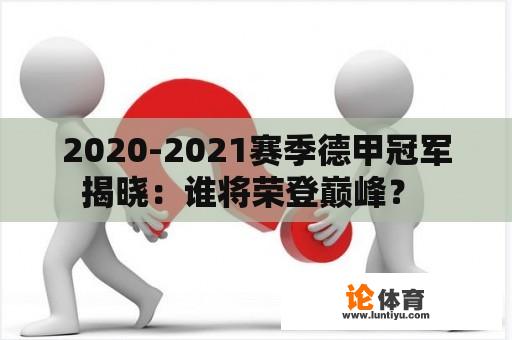 2020-2021赛季德甲冠军揭晓：谁将荣登巅峰？

论体育
www.luntiyu.com